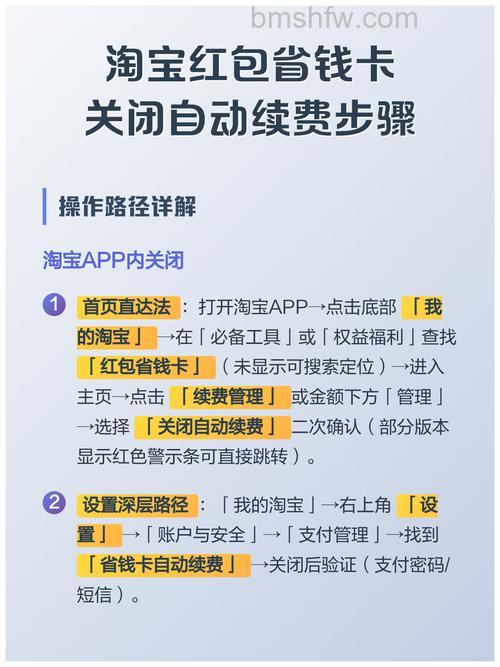 bmshfw.com

淘宝红包省钱卡
关闭自动续费步骤

操作路径详解

淘宝APP内关闭

1 首页直达法：打开淘宝APP→点击底部「我的淘宝」→在「必备工具」或「权益福利」查找「红包省钱卡」（未显示可搜索定位）→进入主页→点击「续费管理」或金额下方「管理」→选择「关闭自动续费」二次确认（部分版本显示红色警示条可直接跳转）。

2 设置深层路径：「我的淘宝」→右上角「设置」→「账户与安全」→「支付管理」→找到「省钱卡自动续费」→关闭后验证（支付密码/短信）。